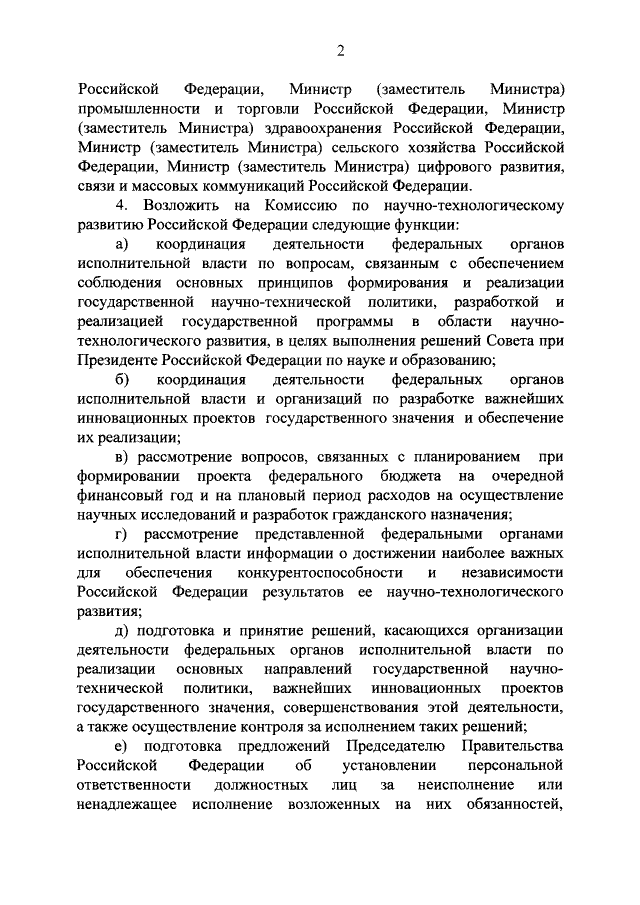 2

Российской Федерации, Министр (заместитель Министра) промышленности и торговли Российской Федерации, Министр (заместитель Министра) здравоохранения Российской Федерации, Министр (заместитель Министра) сельского хозяйства Российской Федерации, Министр (заместитель Министра) цифрового развития, связи и массовых коммуникаций Российской Федерации.

4. Возложить на Комиссию по научно-технологическому развитию Российской Федерации следующие функции:

а) координация деятельности федеральных органов исполнительной власти по вопросам, связанным с обеспечением соблюдения основных принципов формирования и реализации государственной научно-технической политики, разработкой и реализацией государственной программы в области научно-технологического развития, в целях выполнения решений Совета при Президенте Российской Федерации по науке и образованию;

б) координация деятельности федеральных органов исполнительной власти и организаций по разработке важнейших инновационных проектов государственного значения и обеспечение их реализации;

в) рассмотрение вопросов, связанных с планированием при формировании проекта федерального бюджета на очередной финансовый год и на плановый период расходов на осуществление научных исследований и разработок гражданского назначения;

г) рассмотрение представленной федеральными органами исполнительной власти информации о достижении наиболее важных для обеспечения конкурентоспособности и независимости Российской Федерации результатов ее научно-технологического развития;

д) подготовка и принятие решений, касающихся организации деятельности федеральных органов исполнительной власти по реализации основных направлений государственной научно-технической политики, важнейших инновационных проектов государственного значения, совершенствования этой деятельности, а также осуществление контроля за исполнением таких решений;

е) подготовка предложений Председателю Правительства Российской Федерации об установлении персональной ответственности должностных лиц за неисполнение или ненадлежащее исполнение возложенных на них обязанностей,